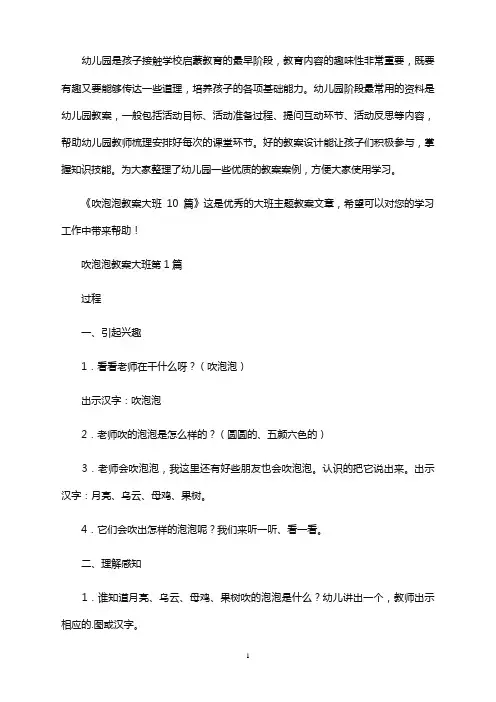 幼儿园是孩子接触学校启蒙教育的最早阶段，教育内容的趣味性非常重要，既要有趣又要能够传达一些道理，培养孩子的各项基础能力。幼儿园阶段最常用的资料是幼儿园教案，一般包括活动目标、活动准备过程、提问互动环节、活动反思等内容，帮助幼儿园教师梳理安排好每次的课堂环节。好的教案设计能让孩子们积极参与，掌握知识技能。为大家整理了幼儿园一些优质的教案案例，方便大家使用学习。

《吹泡泡教案大班 10 篇》这是优秀的大班主题教案文章，希望可以对您的学习工作中带来帮助！

吹泡泡教案大班第 1 篇

过程

一、引起兴趣

1．看看老师在干什么呀？（吹泡泡）

出示汉字：吹泡泡

2．老师吹的泡泡是怎么样的？（圆圆的、五颜六色的）

3．老师会吹泡泡，我这里还有好些朋友也会吹泡泡。认识的把它说出来。出示汉字：月亮、乌云、母鸡、果树。

4．它们会吹出怎样的泡泡呢？我们来听一听、看一看。

二、理解感知

1．谁知道月亮、乌云、母鸡、果树吹的泡泡是什么？幼儿讲出一个，教师出示相应的.图或汉字。

1